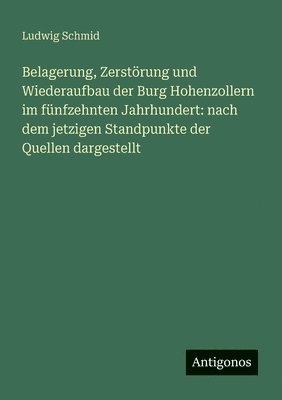 Ludwig Schmid

Belagerung, Zerstörung und Wiederaufbau der Burg Hohenzollern im fünfzehnten Jahrhundert: nach dem jetzigen Standpunkte der Quellen dargestellt

Antigonos